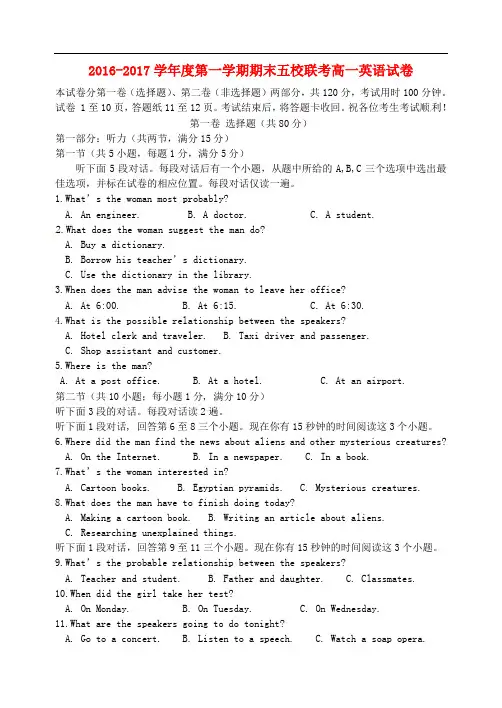 2016-2017 学年度第一学期期末五校联考高一英语试卷

本试卷分第一卷（选择题）、第二卷（非选择题）两部分，共 120 分，考试用时 100 分钟。试卷 1 至 10 页，答题纸 11 至 12 页。考试结束后，将答题卡收回。祝各位考生考试顺利！

第一卷 选择题（共 80 分）

第一部分：听力（共两节，满分 15 分）

第一节（共 5 小题，每题 1 分，满分 5 分）

听下面 5 段对话。每段对话后有一个小题，从题中所给的 A,B,C 三个选项中选出最佳选项，并标在试卷的相应位置。每段对话仅读一遍。

1.What' s the woman most probably?
A. An engineer. B. A doctor. C. A student.

2.What does the woman suggest the man do?
A. Buy a dictionary.
B. Borrow his teacher' s dictionary.
C. Use the dictionary in the library.

3.When does the man advise the woman to leave her office?
A. At 6:00. B. At 6:15. C. At 6:30.

4.What is the possible relationship between the speakers?
A. Hotel clerk and traveler. B. Taxi driver and passenger.
C. Shop assistant and customer.

5.Where is the man?
A. At a post office. B. At a hotel. C. At an airport.

第二节（共 10 小题；每小题 1 分，满分 10 分）

听下面 3 段的对话。每段对话读 2 遍。

听下面 1 段对话，回答第 6 至 8 三个小题。现在你有 15 秒钟的时间阅读这 3 个小题。

6.Where did the man find the news about aliens and other mysterious creatures?
A. On the Internet. B. In a newspaper. C. In a book.

7.What' s the woman interested in?
A. Cartoon books. B. Egyptian pyramids. C. Mysterious creatures.

8.What does the man have to finish doing today?
A. Making a cartoon book. B. Writing an article about aliens.
C. Researching unexplained things.

听下面 1 段对话，回答第 9 至 11 三个小题。现在你有 15 秒钟的时间阅读这 3 个小题。

9.What' s the probable relationship between the speakers?
A. Teacher and student. B. Father and daughter. C. Classmates.

10.When did the girl take her test?
A. On Monday. B. On Tuesday. C. On Wednesday.

11.What are the speakers going to do tonight?
A. Go to a concert. B. Listen to a speech. C. Watch a soap opera.